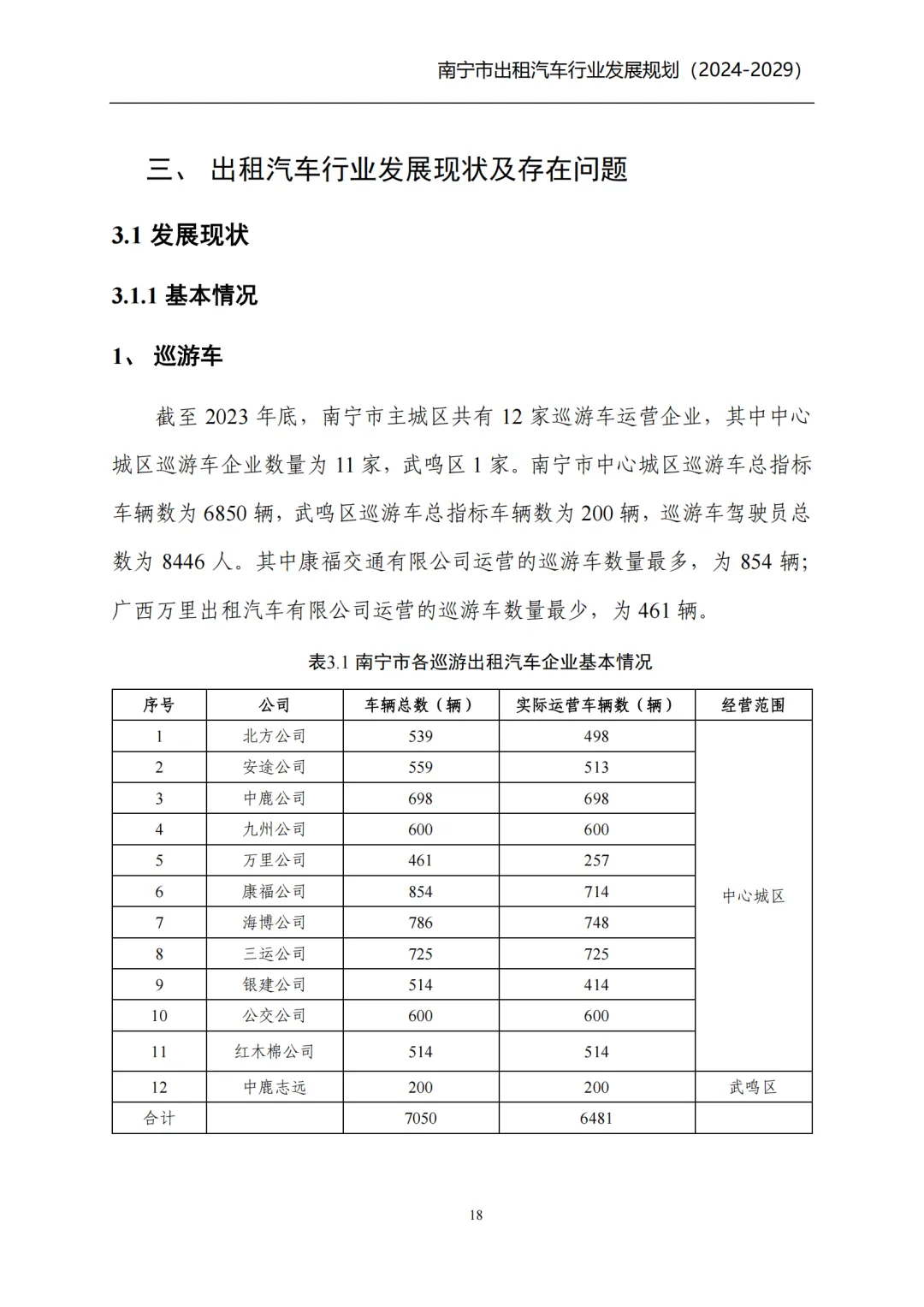 南宁市出租汽车行业发展规划（2024-2029）

三、 出租汽车行业发展现状及存在问题

3.1 发展现状

3.1.1 基本情况

1、 巡游车

截至 2023 年底，南宁市主城区共有 12 家巡游车运营企业，其中中心城区巡游车企业数量为 11 家，武鸣区 1 家。南宁市中心城区巡游车总指标车辆数为 6850 辆，武鸣区巡游车总指标车辆数为 200 辆，巡游车驾驶员总数为 8446 人。其中康福交通有限公司运营的巡游车数量最多，为 854 辆；广西万里出租汽车有限公司运营的巡游车数量最少，为 461 辆。

表3.1 南宁市各巡游出租汽车企业基本情况

| 序号 | 公司 | 车辆总数（辆） | 实际运营车辆数（辆） | 经营范围 |
|---|---|---|---|---|
| 1 | 北方公司 | 539 | 498 | 中心城区 |
| 2 | 安途公司 | 559 | 513 | |
| 3 | 中鹿公司 | 698 | 698 | |
| 4 | 九州公司 | 600 | 600 | |
| 5 | 万里公司 | 461 | 257 | |
| 6 | 康福公司 | 854 | 714 | |
| 7 | 海博公司 | 786 | 748 | |
| 8 | 三运公司 | 725 | 725 | |
| 9 | 银建公司 | 514 | 414 | |
| 10 | 公交公司 | 600 | 600 | |
| 11 | 红木棉公司 | 514 | 514 | |
| 12 | 中鹿志远 | 200 | 200 | 武鸣区 |
| 合计 | | 7050 | 6481 | |

18